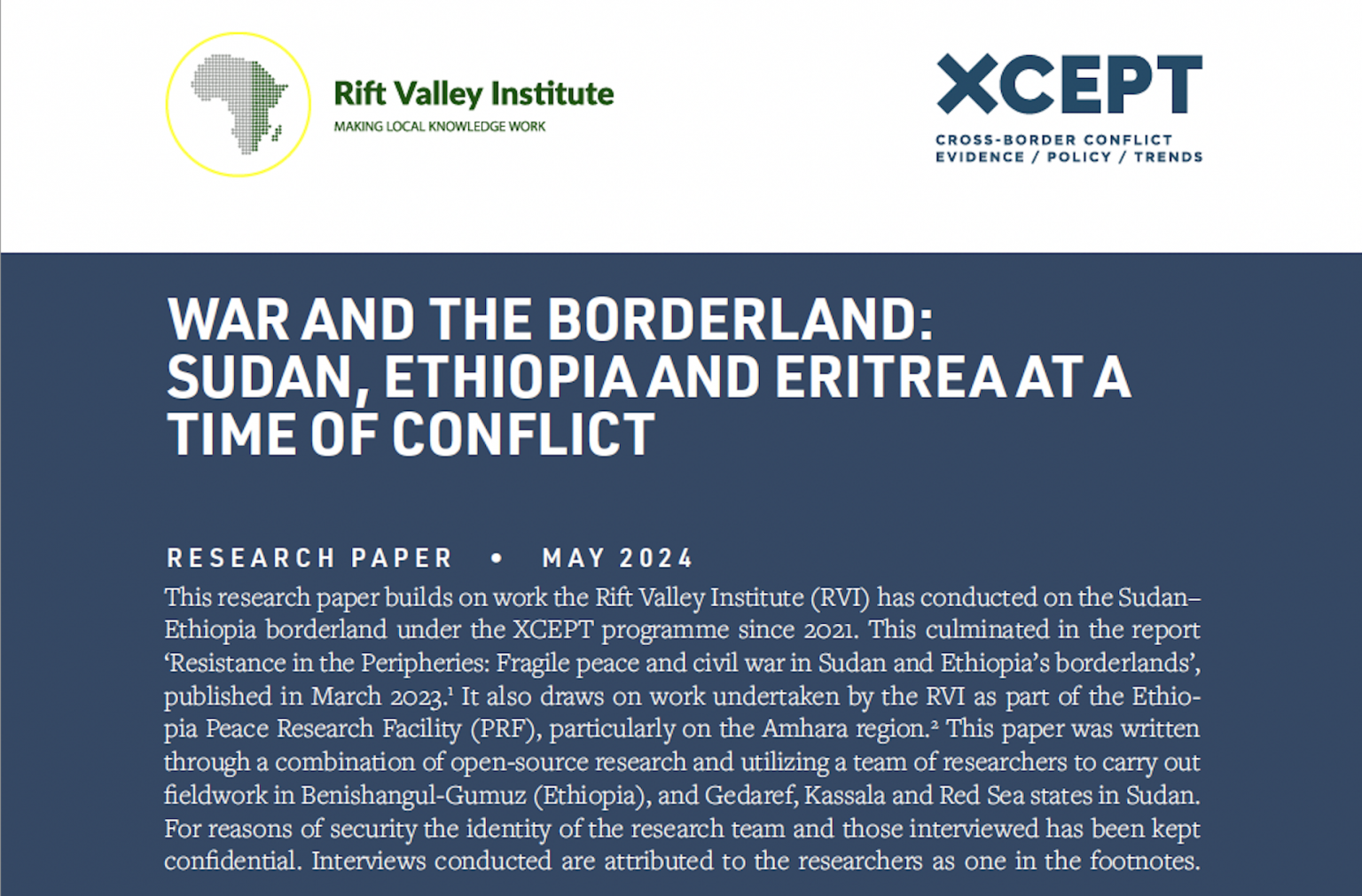 Rift Valley Institute
MAKING LOCAL KNOWLEDGE WORK

XCEPT
CROSS-BORDER CONFLICT
EVIDENCE / POLICY / TRENDS

WAR AND THE BORDERLAND: SUDAN, ETHIOPIA AND ERITREA AT A TIME OF CONFLICT

RESEARCH PAPER • MAY 2024

This research paper builds on work the Rift Valley Institute (RVI) has conducted on the Sudan–Ethiopia borderland under the XCEPT programme since 2021. This culminated in the report 'Resistance in the Peripheries: Fragile peace and civil war in Sudan and Ethiopia's borderlands', published in March 2023.$^1$ It also draws on work undertaken by the RVI as part of the Ethiopia Peace Research Facility (PRF), particularly on the Amhara region.$^2$ This paper was written through a combination of open-source research and utilizing a team of researchers to carry out fieldwork in Benishangul-Gumuz (Ethiopia), and Gedaref, Kassala and Red Sea states in Sudan. For reasons of security the identity of the research team and those interviewed has been kept confidential. Interviews conducted are attributed to the researchers as one in the footnotes.